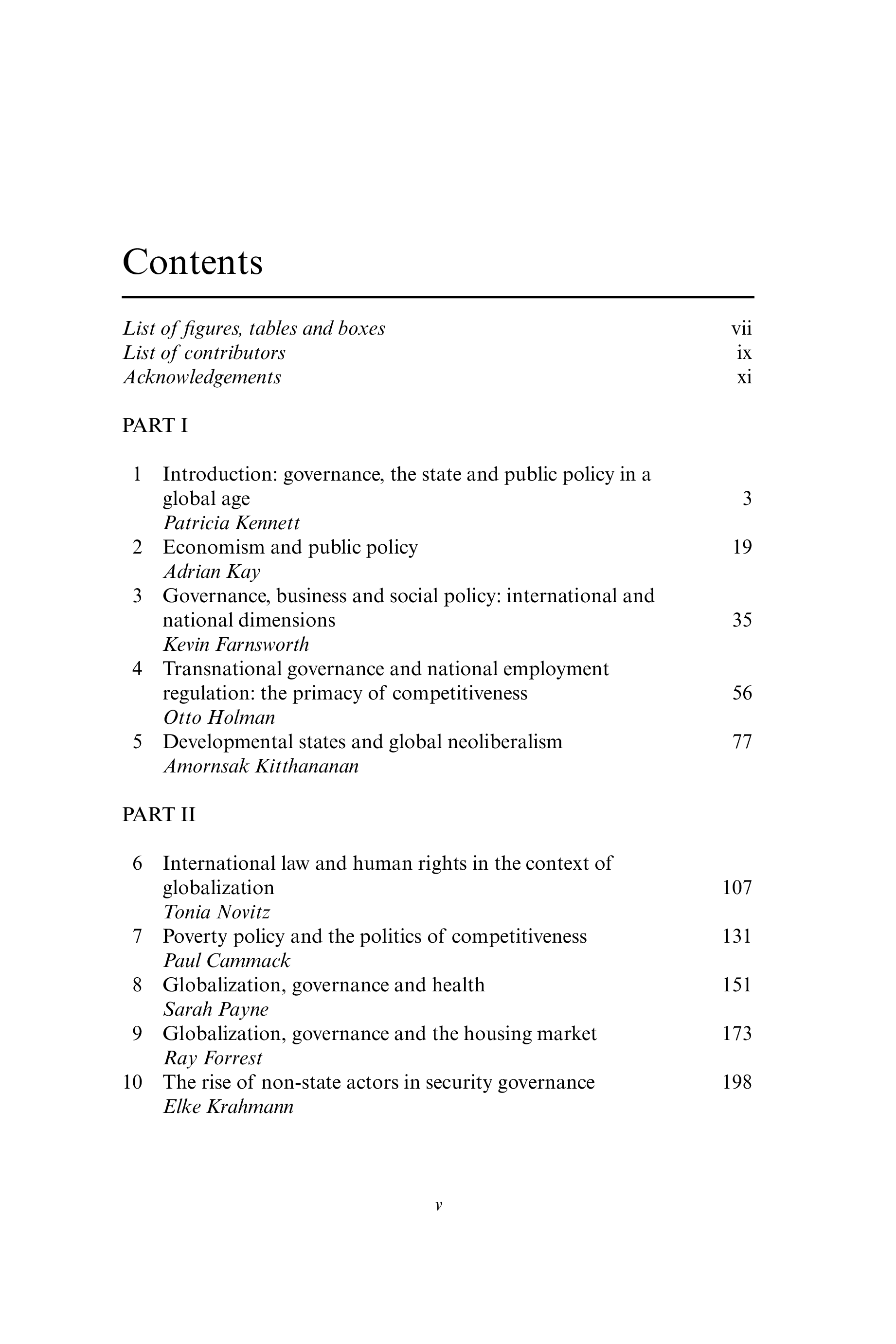 Contents

List of figures, tables and boxes vii
List of contributors ix
Acknowledgements xi

PART I

1 Introduction: governance, the state and public policy in a global age 3
Patricia Kennett
2 Economism and public policy 19
Adrian Kay
3 Governance, business and social policy: international and national dimensions 35
Kevin Farnsworth
4 Transnational governance and national employment regulation: the primacy of competitiveness 56
Otto Holman
5 Developmental states and global neoliberalism 77
Amornsak Kitthananan

PART II

6 International law and human rights in the context of globalization 107
Tonia Novitz
7 Poverty policy and the politics of competitiveness 131
Paul Cammack
8 Globalization, governance and health 151
Sarah Payne
9 Globalization, governance and the housing market 173
Ray Forrest
10 The rise of non-state actors in security governance 198
Elke Krahmann

v